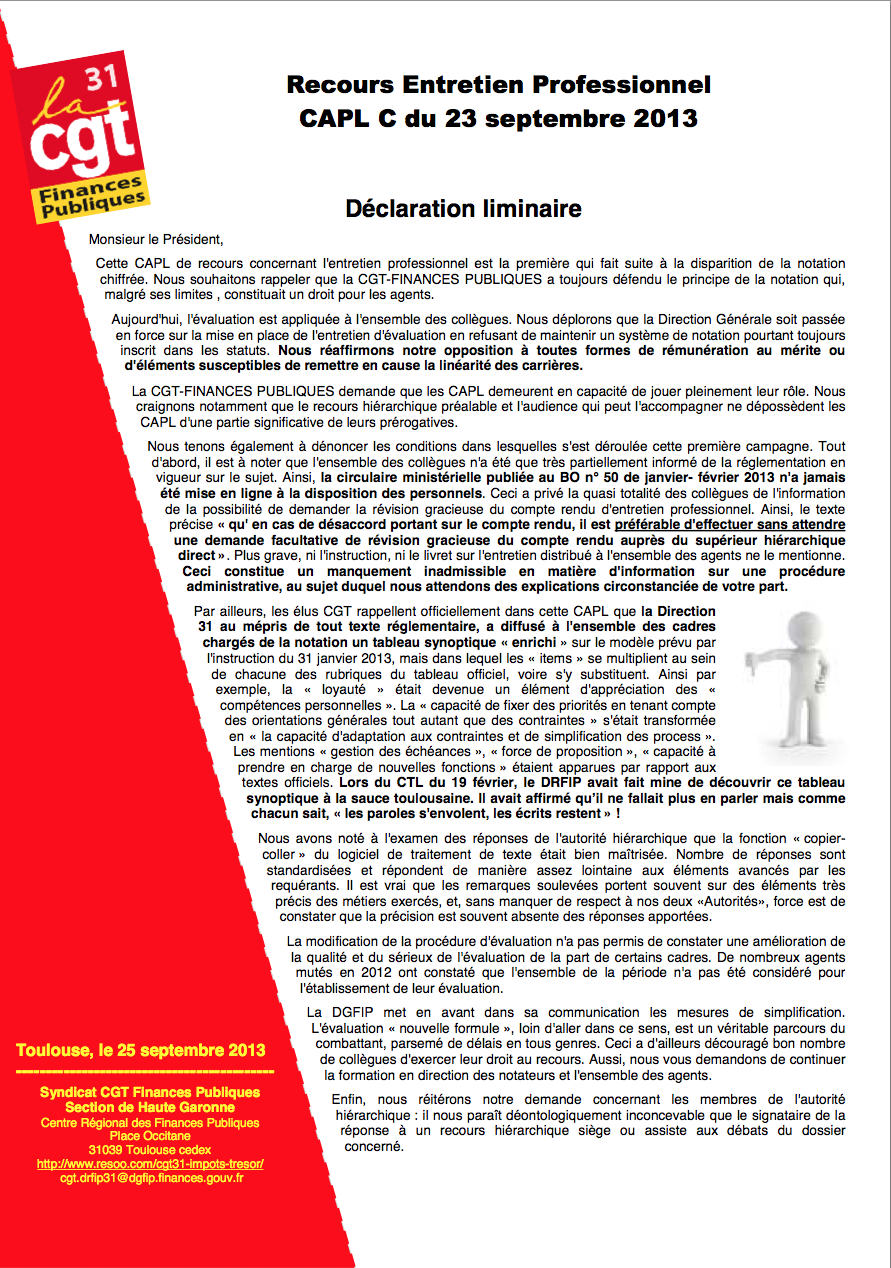 31
la cgt
Finances Publiques

Recours Entretien Professionnel
CAPL C du 23 septembre 2013

Déclaration liminaire

Monsieur le Président,

Cette CAPL de recours concernant l'entretien professionnel est la première qui fait suite à la disparition de la notation chiffrée. Nous souhaitons rappeler que la CGT-FINANCES PUBLIQUES a toujours défendu le principe de la notation qui, malgré ses limites , constituait un droit pour les agents.

Aujourd'hui, l'évaluation est appliquée à l'ensemble des collègues. Nous déplorons que la Direction Générale soit passée en force sur la mise en place de l'entretien d'évaluation en refusant de maintenir un système de notation pourtant toujours inscrit dans les statuts. Nous réaffirmons notre opposition à toutes formes de rémunération au mérite ou d'éléments susceptibles de remettre en cause la linéarité des carrières.

La CGT-FINANCES PUBLIQUES demande que les CAPL demeurent en capacité de jouer pleinement leur rôle. Nous craignons notamment que le recours hiérarchique préalable et l'audience qui peut l'accompagner ne dépossèdent les CAPL d'une partie significative de leurs prérogatives.

Nous tenons également à dénoncer les conditions dans lesquelles s'est déroulée cette première campagne. Tout d'abord, il est à noter que l'ensemble des collègues n'a été que très partiellement informé de la réglementation en vigueur sur le sujet. Ainsi, la circulaire ministérielle publiée au BO n° 50 de janvier- février 2013 n'a jamais été mise en ligne à la disposition des personnels. Ceci a privé la quasi totalité des collègues de l'information de la possibilité de demander la révision gracieuse du compte rendu d'entretien professionnel. Ainsi, le texte précise « qu' en cas de désaccord portant sur le compte rendu, il est préférable d'effectuer sans attendre une demande facultative de révision gracieuse du compte rendu auprès du supérieur hiérarchique direct ». Plus grave, ni l'instruction, ni le livret sur l'entretien distribué à l'ensemble des agents ne le mentionne. Ceci constitue un manquement inadmissible en matière d'information sur une procédure administrative, au sujet duquel nous attendons des explications circonstanciée de votre part.

Par ailleurs, les élus CGT rappellent officiellement dans cette CAPL que la Direction 31 au mépris de tout texte réglementaire, a diffusé à l'ensemble des cadres chargés de la notation un tableau synoptique « enrichi » sur le modèle prévu par l'instruction du 31 janvier 2013, mais dans lequel les « items » se multiplient au sein de chacune des rubriques du tableau officiel, voire s'y substituent. Ainsi par exemple, la « loyauté » était devenue un élément d'appréciation des « compétences personnelles ». La « capacité de fixer des priorités en tenant compte des orientations générales tout autant que des contraintes » s'était transformée en « la capacité d'adaptation aux contraintes et de simplification des process ». Les mentions « gestion des échéances », « force de proposition », « capacité à prendre en charge de nouvelles fonctions » étaient apparues par rapport aux textes officiels. Lors du CTL du 19 février, le DRFIP avait fait mine de découvrir ce tableau synoptique à la sauce toulousaine. Il avait affirmé qu'il ne fallait plus en parler mais comme chacun sait, « les paroles s'envolent, les écrits restent » !

Nous avons noté à l'examen des réponses de l'autorité hiérarchique que la fonction « copier-coller » du logiciel de traitement de texte était bien maîtrisée. Nombre de réponses sont standardisées et répondent de manière assez lointaine aux éléments avancés par les requérants. Il est vrai que les remarques soulevées portent souvent sur des éléments très précis des métiers exercés, et, sans manquer de respect à nos deux «Autorités», force est de constater que la précision est souvent absente des réponses apportées.

La modification de la procédure d'évaluation n'a pas permis de constater une amélioration de la qualité et du sérieux de l'évaluation de la part de certains cadres. De nombreux agents mutés en 2012 ont constaté que l'ensemble de la période n'a pas été considéré pour l'établissement de leur évaluation.

La DGFIP met en avant dans sa communication les mesures de simplification. L'évaluation « nouvelle formule », loin d'aller dans ce sens, est un véritable parcours du combattant, parsemé de délais en tous genres. Ceci a d'ailleurs découragé bon nombre de collègues d'exercer leur droit au recours. Aussi, nous vous demandons de continuer la formation en direction des notateurs et l'ensemble des agents.

Enfin, nous réitérons notre demande concernant les membres de l'autorité hiérarchique : il nous paraît déontologiquement inconcevable que le signataire de la réponse à un recours hiérarchique siège ou assiste aux débats du dossier concerné.

Toulouse, le 25 septembre 2013

Syndicat CGT Finances Publiques
Section de Haute Garonne
Centre Régional des Finances Publiques
Place Occitane
31039 Toulouse cedex
http://www.resoo.com/cgt31-impots-tresor/
cgt.drfip31@dgfip.finances.gouv.fr